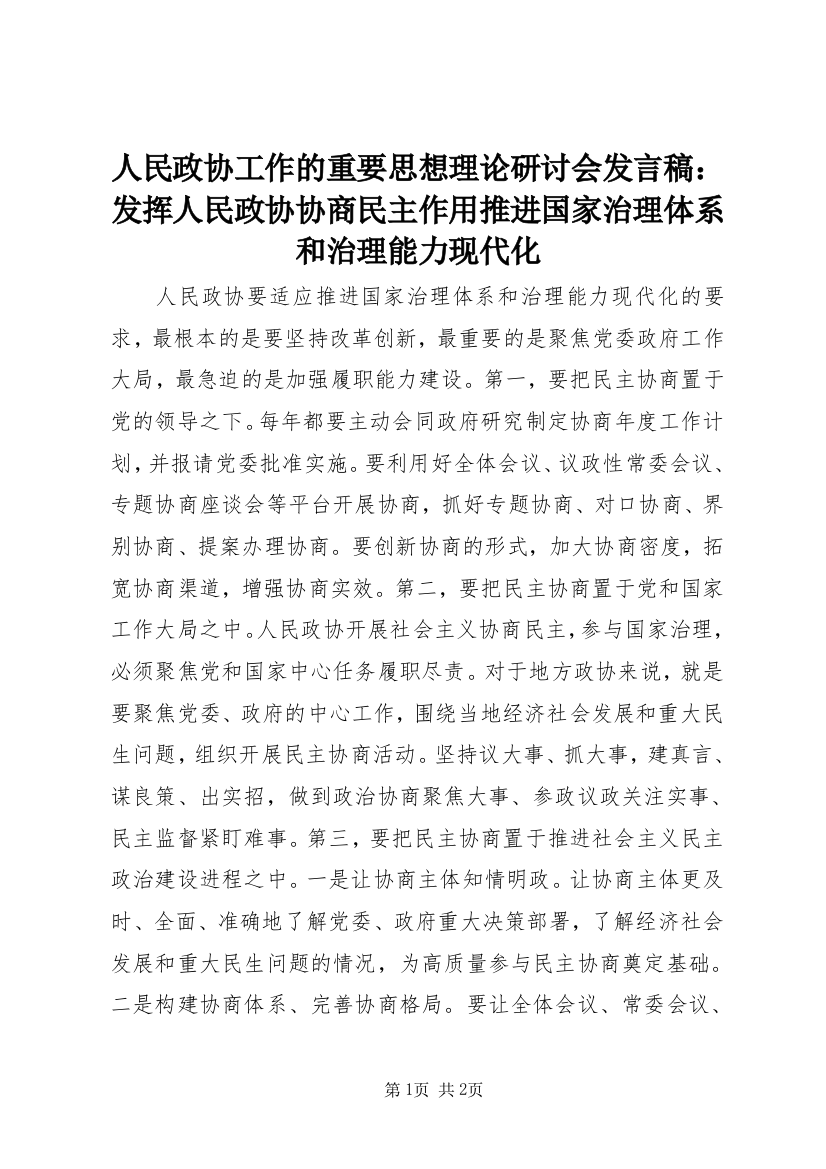 人民政协工作的重要思想理论研讨会发言稿：发挥人民政协协商民主作用推进国家治理体系和治理能力现代化

人民政协要适应推进国家治理体系和治理能力现代化的要求，最根本的是要坚持改革创新，最重要的是聚焦党委政府工作大局，最急迫的是加强履职能力建设。第一，要把民主协商置于党的领导之下。每年都要主动会同政府研究制定协商年度工作计划，并报请党委批准实施。要利用好全体会议、议政性常委会议、专题协商座谈会等平台开展协商，抓好专题协商、对口协商、界别协商、提案办理协商。要创新协商的形式，加大协商密度，拓宽协商渠道，增强协商实效。第二，要把民主协商置于党和国家工作大局之中。人民政协开展社会主义协商民主，参与国家治理，必须聚焦党和国家中心任务履职尽责。对于地方政协来说，就是要聚焦党委、政府的中心工作，围绕当地经济社会发展和重大民生问题，组织开展民主协商活动。坚持议大事、抓大事，建真言、谋良策、出实招，做到政治协商聚焦大事、参政议政关注实事、民主监督紧盯难事。第三，要把民主协商置于推进社会主义民主政治建设进程之中。一是让协商主体知情明政。让协商主体更及时、全面、准确地了解党委、政府重大决策部署，了解经济社会发展和重大民生问题的情况，为高质量参与民主协商奠定基础。二是构建协商体系、完善协商格局。要让全体会议、常委会议、

第1页 共2页